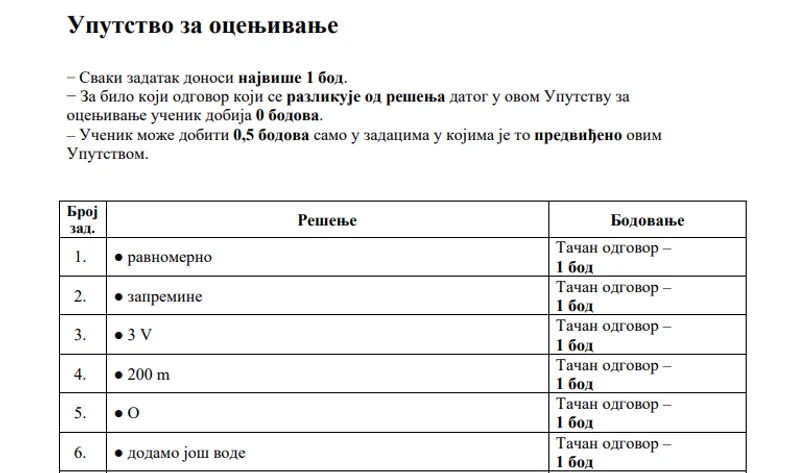 Упутство за оцењивање

− Сваки задатак доноси највише 1 бод.
− За било који одговор који се разликује од решења датог у овом Упутству за оцењивање ученик добија 0 бодова.
– Ученик може добити 0,5 бодова само у задацима у којима је то предвиђено овим Упутством.

| Број зад. | Решење | Бодовање |
|---|---|---|
| 1. | ● равномерно | Тачан одговор – 1 бод |
| 2. | ● запремине | Тачан одговор – 1 бод |
| 3. | ● 3 V | Тачан одговор – 1 бод |
| 4. | ● 200 m | Тачан одговор – 1 бод |
| 5. | ● O | Тачан одговор – 1 бод |
| 6. | ● додамо још воде | Тачан одговор – 1 бод |